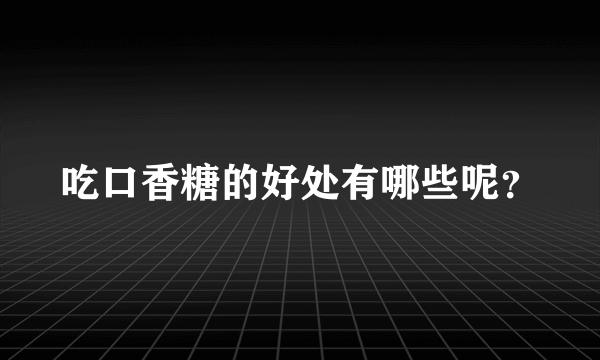 吃口香糖的好处有哪些呢?